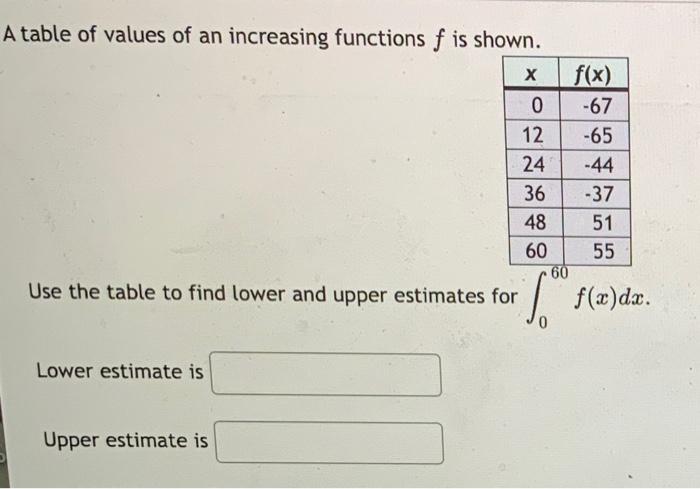 A table of values of an increasing functions $f$ is shown.

| x | f(x) |
|---|---|
| 0 | -67 |
| 12 | -65 |
| 24 | -44 |
| 36 | -37 |
| 48 | 51 |
| 60 | 55 |

Use the table to find lower and upper estimates for $\int_0^{60} f(x)dx$.

Lower estimate is

Upper estimate is